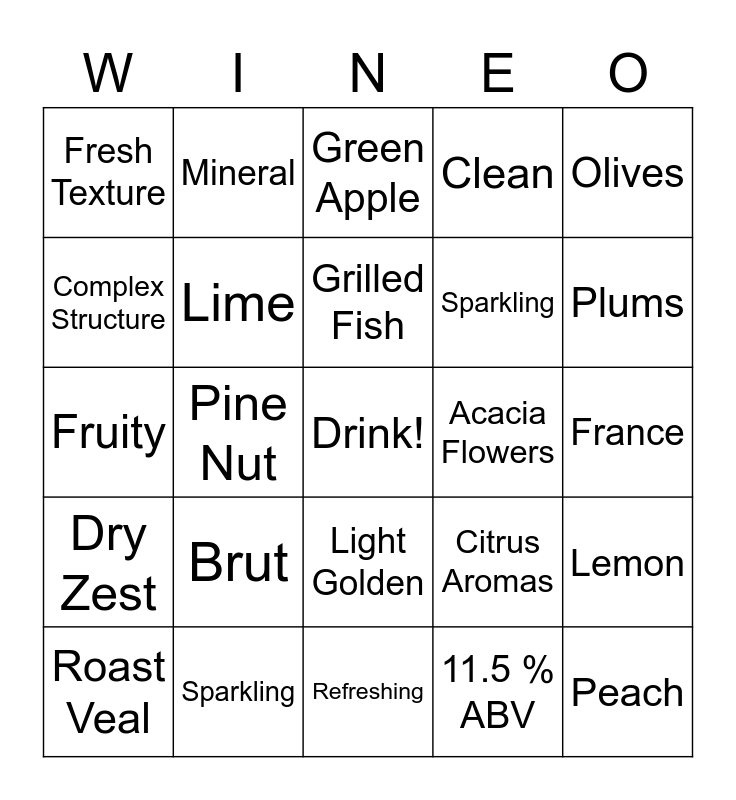 | W | I | N | E | O |
|---|---|---|---|---|
| Fresh Texture | Mineral | Green Apple | Clean | Olives |
| Complex Structure | Lime | Grilled Fish | Sparkling | Plums |
| Fruity | Pine Nut | Drink! | Acacia Flowers | France |
| Dry Zest | Brut | Light Golden | Citrus Aromas | Lemon |
| Roast Veal | Sparkling | Refreshing | 11.5 % ABV | Peach |